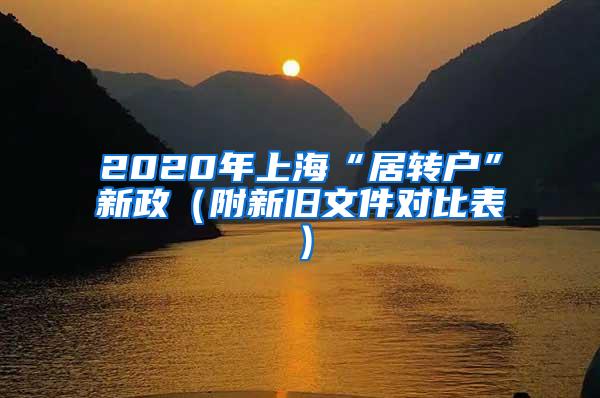 2020年上海“居转户”新政（附新旧文件对比表）